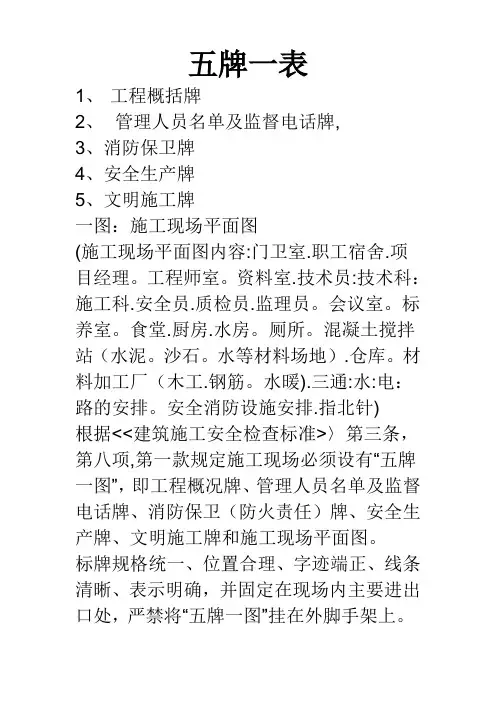 五牌一表

1、 工程概括牌
2、 管理人员名单及监督电话牌,
3、消防保卫牌
4、安全生产牌
5、文明施工牌
一图：施工现场平面图
(施工现场平面图内容:门卫室.职工宿舍.项目经理。工程师室。资料室.技术员:技术科：施工科.安全员.质检员.监理员。会议室。标养室。食堂.厨房.水房。厕所。混凝土搅拌站（水泥。沙石。水等材料场地）.仓库。材料加工厂（木工.钢筋。水暖).三通:水:电：路的安排。安全消防设施安排.指北针)
根据<<建筑施工安全检查标准>〉第三条，第八项,第一款规定施工现场必须设有“五牌一图”，即工程概况牌、管理人员名单及监督电话牌、消防保卫（防火责任）牌、安全生产牌、文明施工牌和施工现场平面图。
标牌规格统一、位置合理、字迹端正、线条清晰、表示明确，并固定在现场内主要进出口处，严禁将“五牌一图”挂在外脚手架上。